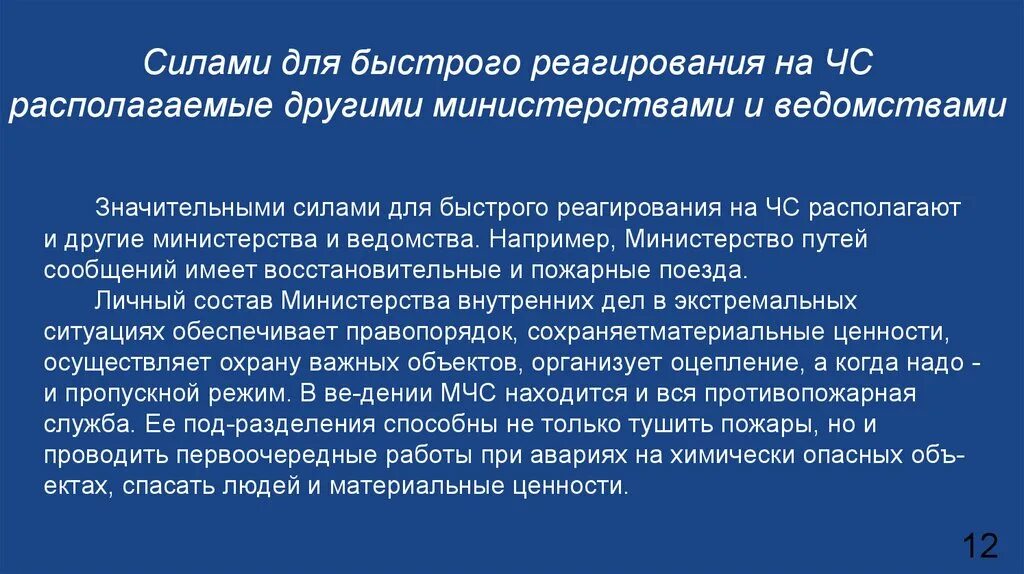 Силами для быстрого реагирования на ЧС располагаемые другими министерствами и ведомствами

Значительными силами для быстрого реагирования на ЧС располагают и другие министерства и ведомства. Например, Министерство путей сообщений имеет восстановительные и пожарные поезда.

Личный состав Министерства внутренних дел в экстремальных ситуациях обеспечивает правопорядок, сохраняетматериальные ценности, осуществляет охрану важных объектов, организует оцепление, а когда надо - и пропускной режим. В ве-дении МЧС находится и вся противопожарная служба. Ее под-разделения способны не только тушить пожары, но и проводить первоочередные работы при авариях на химически опасных объектах, спасать людей и материальные ценности.

12